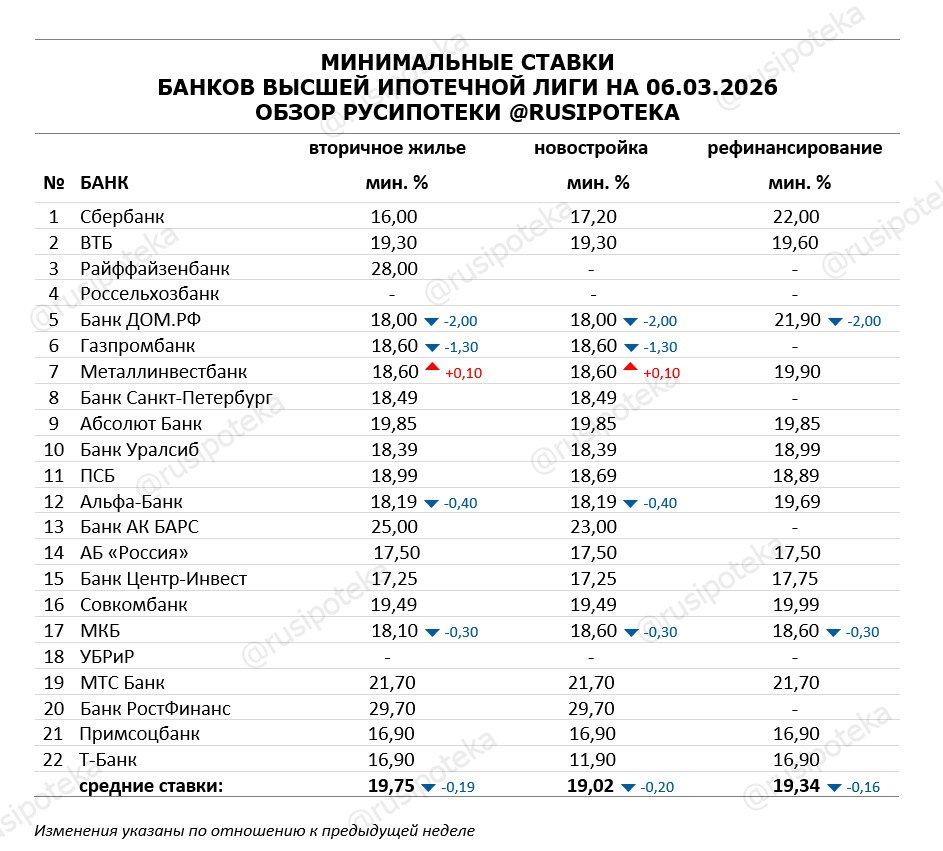 МИНИМАЛЬНЫЕ СТАВКИ
БАНКОВ ВЫСШЕЙ ИПОТЕЧНОЙ ЛИГИ НА 06.03.2026
ОБЗОР РУСИПОТЕКИ @RUSIPOTEKA

| № | БАНК | вторичное жилье мин. % | новостройка мин. % | рефинансирование мин. % |
|---|---|---|---|---|
| 1 | Сбербанк | 16,00 | 17,20 | 22,00 |
| 2 | ВТБ | 19,30 | 19,30 | 19,60 |
| 3 | Райффайзенбанк | 28,00 | - | - |
| 4 | Россельхозбанк | - | - | - |
| 5 | Банк ДОМ.РФ | 18,00 -2,00 | 18,00 -2,00 | 21,90 -2,00 |
| 6 | Газпромбанк | 18,60 -1,30 | 18,60 -1,30 | - |
| 7 | Металлинвестбанк | 18,60 +0,10 | 18,60 +0,10 | 19,90 |
| 8 | Банк Санкт-Петербург | 18,49 | 18,49 | - |
| 9 | Абсолют Банк | 19,85 | 19,85 | 19,85 |
| 10 | Банк Уралсиб | 18,39 | 18,39 | 18,99 |
| 11 | ПСБ | 18,99 | 18,69 | 18,89 |
| 12 | Альфа-Банк | 18,19 -0,40 | 18,19 -0,40 | 19,69 |
| 13 | Банк АК БАРС | 25,00 | 23,00 | - |
| 14 | АБ «Россия» | 17,50 | 17,50 | 17,50 |
| 15 | Банк Центр-Инвест | 17,25 | 17,25 | 17,75 |
| 16 | Совкомбанк | 19,49 | 19,49 | 19,99 |
| 17 | МКБ | 18,10 -0,30 | 18,60 -0,30 | 18,60 -0,30 |
| 18 | УБРиР | - | - | - |
| 19 | МТС Банк | 21,70 | 21,70 | 21,70 |
| 20 | Банк РостФинанс | 29,70 | 29,70 | - |
| 21 | Примсоцбанк | 16,90 | 16,90 | 16,90 |
| 22 | Т-Банк | 16,90 | 11,90 | 16,90 |
| | средние ставки: | 19,75 -0,19 | 19,02 -0,20 | 19,34 -0,16 |

Изменения указаны по отношению к предыдущей неделе

@rusipoteka